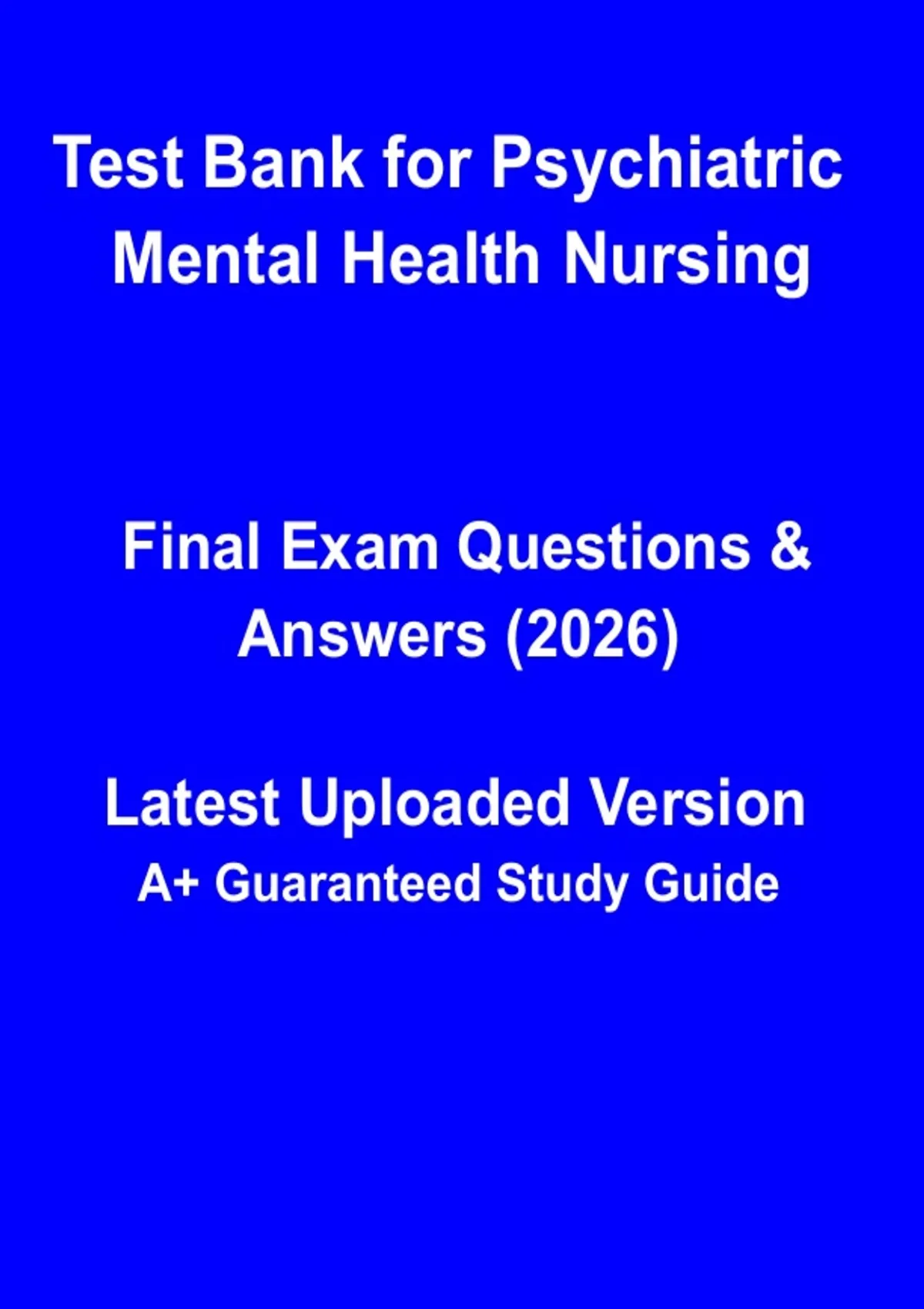 Test Bank for Psychiatric Mental Health Nursing

Final Exam Questions & Answers (2026)

Latest Uploaded Version
A+ Guaranteed Study Guide